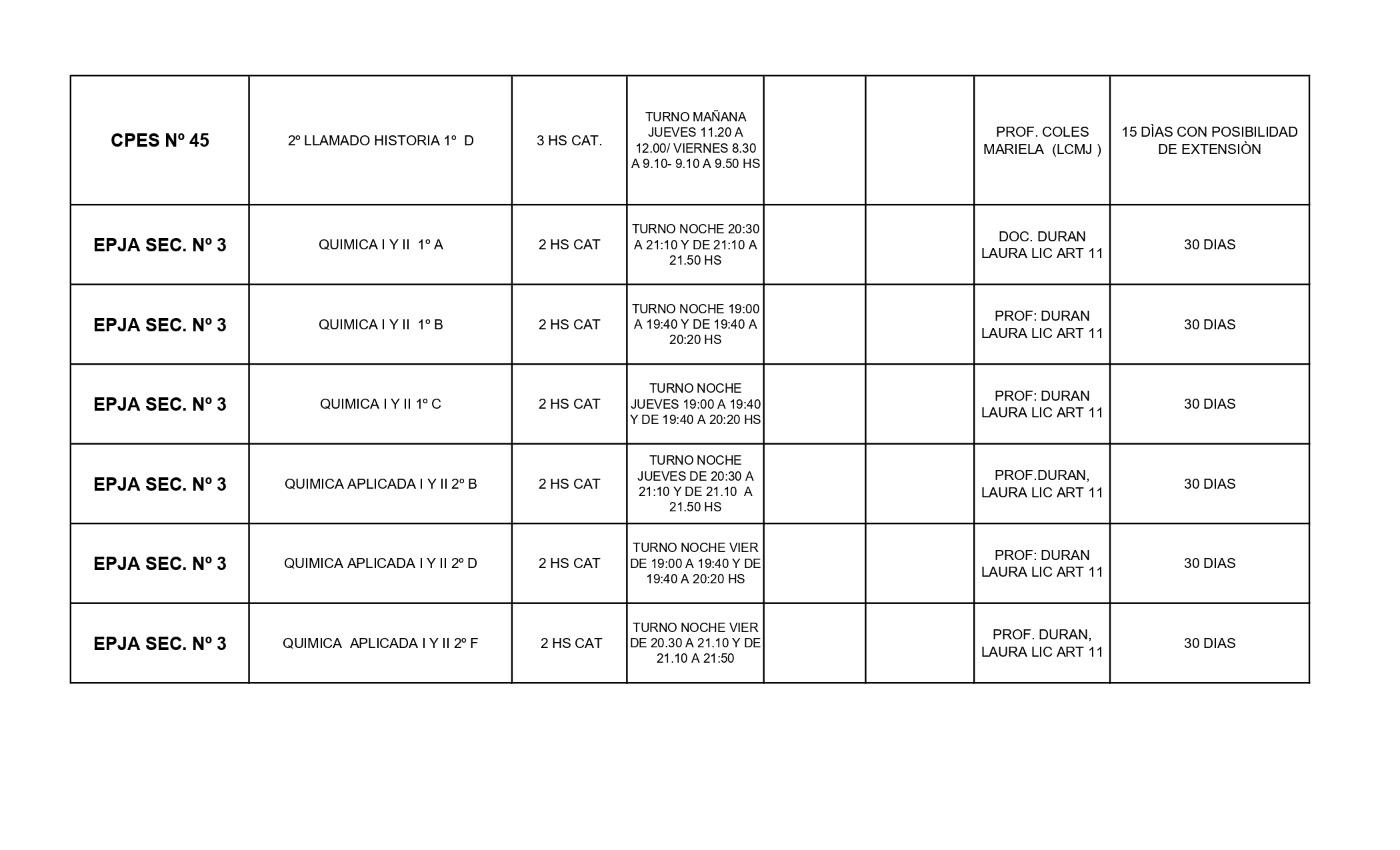 | | | | | | | | |
|---|---|---|---|---|---|---|---|
| CPES Nº 45 | 2º LLAMADO HISTORIA 1º D | 3 HS CAT. | TURNO MAÑANA JUEVES 11.20 A 12.00/ VIERNES 8.30 A 9.10- 9.10 A 9.50 HS | | | PROF. COLES MARIELA (LCMJ ) | 15 DÌAS CON POSIBILIDAD DE EXTENSIÒN |
| EPJA SEC. Nº 3 | QUIMICA I Y II 1º A | 2 HS CAT | TURNO NOCHE 20:30 A 21:10 Y DE 21:10 A 21.50 HS | | | DOC. DURAN LAURA LIC ART 11 | 30 DIAS |
| EPJA SEC. Nº 3 | QUIMICA I Y II 1º B | 2 HS CAT | TURNO NOCHE 19:00 A 19:40 Y DE 19:40 A 20:20 HS | | | PROF: DURAN LAURA LIC ART 11 | 30 DIAS |
| EPJA SEC. Nº 3 | QUIMICA I Y II 1º C | 2 HS CAT | TURNO NOCHE JUEVES 19:00 A 19:40 Y DE 19:40 A 20:20 HS | | | PROF: DURAN LAURA LIC ART 11 | 30 DIAS |
| EPJA SEC. Nº 3 | QUIMICA APLICADA I Y II 2º B | 2 HS CAT | TURNO NOCHE JUEVES DE 20:30 A 21:10 Y DE 21.10 A 21.50 HS | | | PROF.DURAN, LAURA LIC ART 11 | 30 DIAS |
| EPJA SEC. Nº 3 | QUIMICA APLICADA I Y II 2º D | 2 HS CAT | TURNO NOCHE VIER DE 19:00 A 19:40 Y DE 19:40 A 20:20 HS | | | PROF: DURAN LAURA LIC ART 11 | 30 DIAS |
| EPJA SEC. Nº 3 | QUIMICA APLICADA I Y II 2º F | 2 HS CAT | TURNO NOCHE VIER DE 20.30 A 21.10 Y DE 21.10 A 21:50 | | | PROF. DURAN, LAURA LIC ART 11 | 30 DIAS |